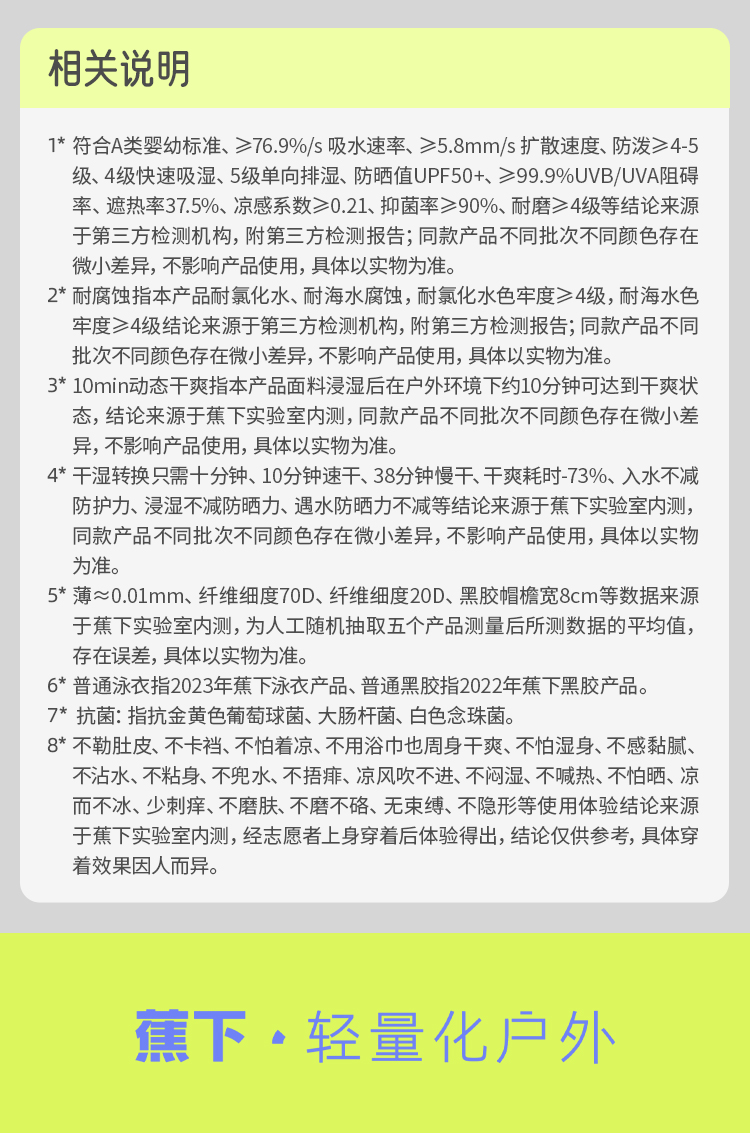 相关说明

1* 符合A类婴幼标准、≥76.9%/s 吸水速率、≥5.8mm/s 扩散速度、防泼≥4-5级、4级快速吸湿、5级单向排湿、防晒值UPF50+、≥99.9%UVB/UVA阻碍率、遮热率37.5%、凉感系数≥0.21、抑菌率≥90%、耐磨≥4级等结论来源于第三方检测机构，附第三方检测报告；同款产品不同批次不同颜色存在微小差异，不影响产品使用，具体以实物为准。

2* 耐腐蚀指本产品耐氯化水、耐海水腐蚀，耐氯化水色牢度≥4级，耐海水色牢度≥4级结论来源于第三方检测机构，附第三方检测报告；同款产品不同批次不同颜色存在微小差异，不影响产品使用，具体以实物为准。

3* 10min动态干爽指本产品面料浸湿后在户外环境下约10分钟可达到干爽状态，结论来源于蕉下实验室内测，同款产品不同批次不同颜色存在微小差异，不影响产品使用，具体以实物为准。

4* 干湿转换只需十分钟、10分钟速干、38分钟慢干、干爽耗时-73%、入水不减防护力、浸湿不减防晒力、遇水防晒力不减等结论来源于蕉下实验室内测，同款产品不同批次不同颜色存在微小差异，不影响产品使用，具体以实物为准。

5* 薄≈0.01mm、纤维细度70D、纤维细度20D、黑胶帽檐宽8cm等数据来源于蕉下实验室内测，为人工随机抽取五个产品测量后所测数据的平均值，存在误差，具体以实物为准。

6* 普通泳衣指2023年蕉下泳衣产品、普通黑胶指2022年蕉下黑胶产品。

7* 抗菌：指抗金黄色葡萄球菌、大肠杆菌、白色念珠菌。

8* 不勒肚皮、不卡裆、不怕着凉、不用浴巾也周身干爽、不怕湿身、不感黏腻、不沾水、不粘身、不兜水、不捂痱、凉风吹不进、不闷湿、不喊热、不怕晒、凉而不冰、少刺痒、不磨肤、不磨不硌、无束缚、不隐形等使用体验结论来源于蕉下实验室内测，经志愿者上身穿着后体验得出，结论仅供参考，具体穿着效果因人而异。

蕉下 · 轻量化户外